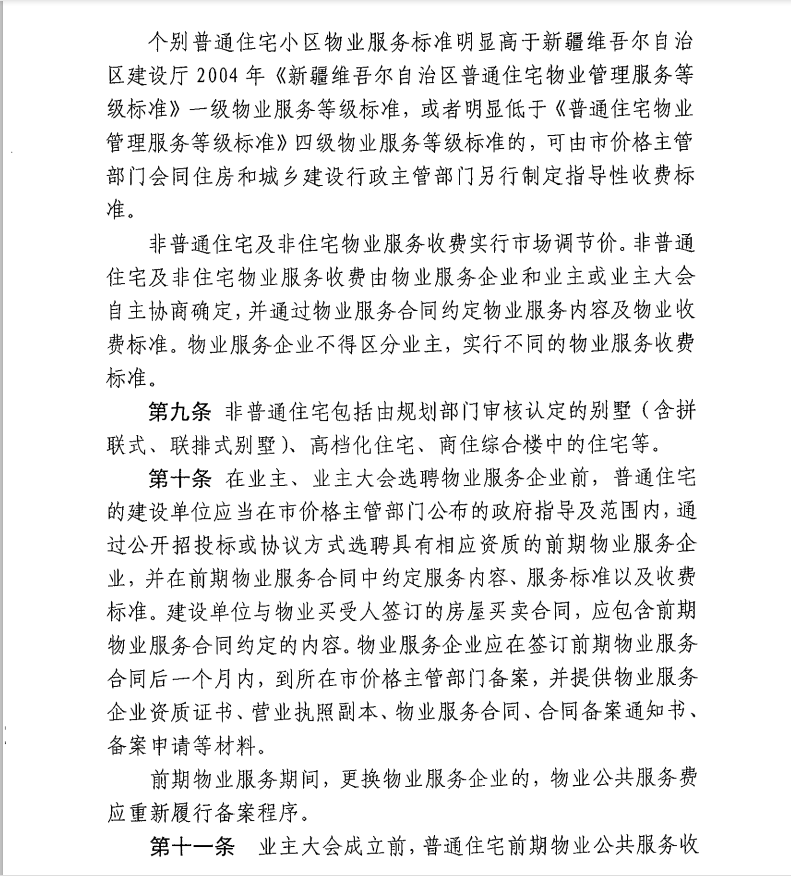 个别普通住宅小区物业服务标准明显高于新疆维吾尔自治区建设厅 2004 年《新疆维吾尔自治区普通住宅物业管理服务等级标准》一级物业服务等级标准，或者明显低于《普通住宅物业管理服务等级标准》四级物业服务等级标准的，可由市价格主管部门会同住房和城乡建设行政主管部门另行制定指导性收费标准。

非普通住宅及非住宅物业服务收费实行市场调节价。非普通住宅及非住宅物业服务收费由物业服务企业和业主或业主大会自主协商确定，并通过物业服务合同约定物业服务内容及物业收费标准。物业服务企业不得区分业主，实行不同的物业服务收费标准。

第九条 非普通住宅包括由规划部门审核认定的别墅（含拼联式、联排式别墅）、高档化住宅、商住综合楼中的住宅等。

第十条 在业主、业主大会选聘物业服务企业前，普通住宅的建设单位应当在市价格主管部门公布的政府指导及范围内，通过公开招投标或协议方式选聘具有相应资质的前期物业服务企业，并在前期物业服务合同中约定服务内容、服务标准以及收费标准。建设单位与物业买受人签订的房屋买卖合同，应包含前期物业服务合同约定的内容。物业服务企业应在签订前期物业服务合同后一个月内，到所在市价格主管部门备案，并提供物业服务企业资质证书、营业执照副本、物业服务合同、合同备案通知书、备案申请等材料。

前期物业服务期间，更换物业服务企业的，物业公共服务费应重新履行备案程序。

第十一条 业主大会成立前，普通住宅前期物业公共服务收